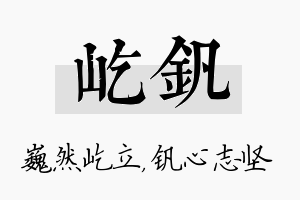 屹钒

巍然屹立，钒心志坚